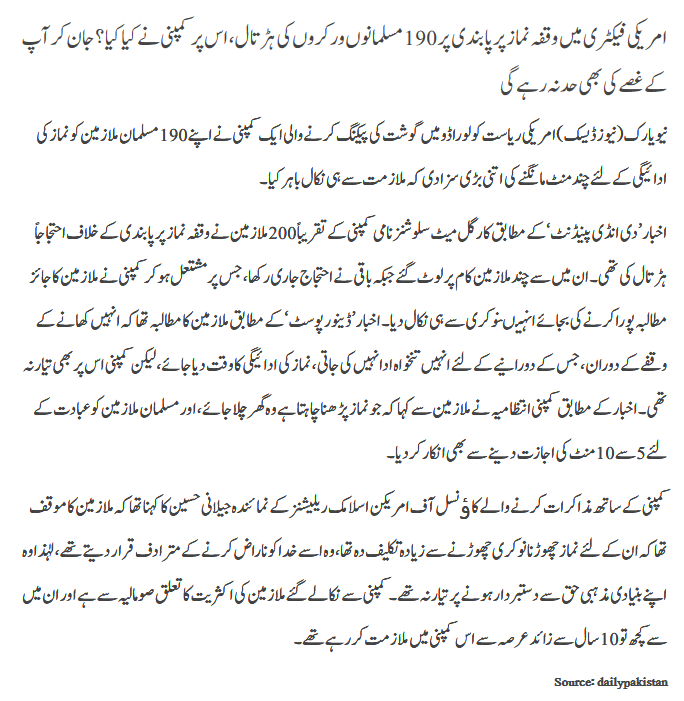 امریکی فیکٹری میں وقفہ نماز پر پابندی پر 190 مسلمانوں ورکروں کی ہڑتال، اس پر کمپنی نے کیا کیا؟ جان کر آپ کے غصے کی بھی حد نہ رہے گی

نیویارک (نیوز ڈیسک) امریکی ریاست کولوراڈو میں گوشت کی پیکنگ کرنے والی ایک کمپنی نے اپنے 190 مسلمان ملازمین کو نماز کی ادائیگی کے لئے چند منٹ مانگنے کی اتنی بڑی سزا دی کہ ملازمت سے ہی نکال باہر کیا۔

اخبار 'دی انڈی پینڈنٹ' کے مطابق کارگل میٹ سلوشنز نامی کمپنی کے تقریباً 200 ملازمین نے وقفہ نماز پر پابندی کے خلاف احتجاجاً ہڑتال کی تھی۔ ان میں سے چند ملازمین کام پر لوٹ گئے جبکہ باقی نے احتجاج جاری رکھا، جس پر مشتعل ہو کر کمپنی نے ملازمین کا جائز مطالبہ پورا کرنے کی بجائے انہیں نوکری سے ہی نکال دیا۔ اخبار 'ڈینور پوسٹ' کے مطابق ملازمین کا مطالبہ تھا کہ انہیں کھانے کے وقفے کے دوران، جس کے دورانیے کے لئے انہیں تنخواہ ادا نہیں کی جاتی، نماز کی ادائیگی کا وقت دیا جائے، لیکن کمپنی اس پر بھی تیار نہ تھی۔ اخبار کے مطابق کمپنی انتظامیہ نے ملازمین سے کہا کہ جو نماز پڑھنا چاہتا ہے وہ گھر چلا جائے، اور مسلمان ملازمین کو عبادت کے لئے 5 سے 10 منٹ کی اجازت دینے سے بھی انکار کر دیا۔

کمپنی کے ساتھ مذاکرات کرنے والے کاؤنسل آف امریکن اسلامک ریلیشنز کے نمائندہ جیلانی حسین کا کہنا تھا کہ ملازمین کا موقف تھا کہ ان کے لئے نماز چھوڑنا نوکری چھوڑنے سے زیادہ تکلیف دہ تھا، وہ اسے خدا کو ناراض کرنے کے مترادف قرار دیتے تھے، لہٰذا وہ اپنے بنیادی مذہبی حق سے دستبردار ہونے پر تیار نہ تھے۔ کمپنی سے نکالے گئے ملازمین کی اکثریت کا تعلق صومالیہ سے ہے اور ان میں سے کچھ تو 10 سال سے زائد عرصہ سے اس کمپنی میں ملازمت کر رہے تھے۔

Source: dailypakistan